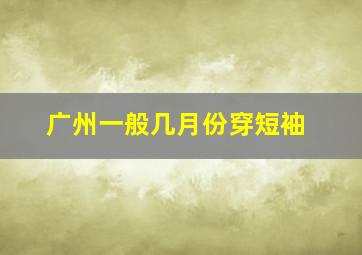 广州一般几月份穿短袖